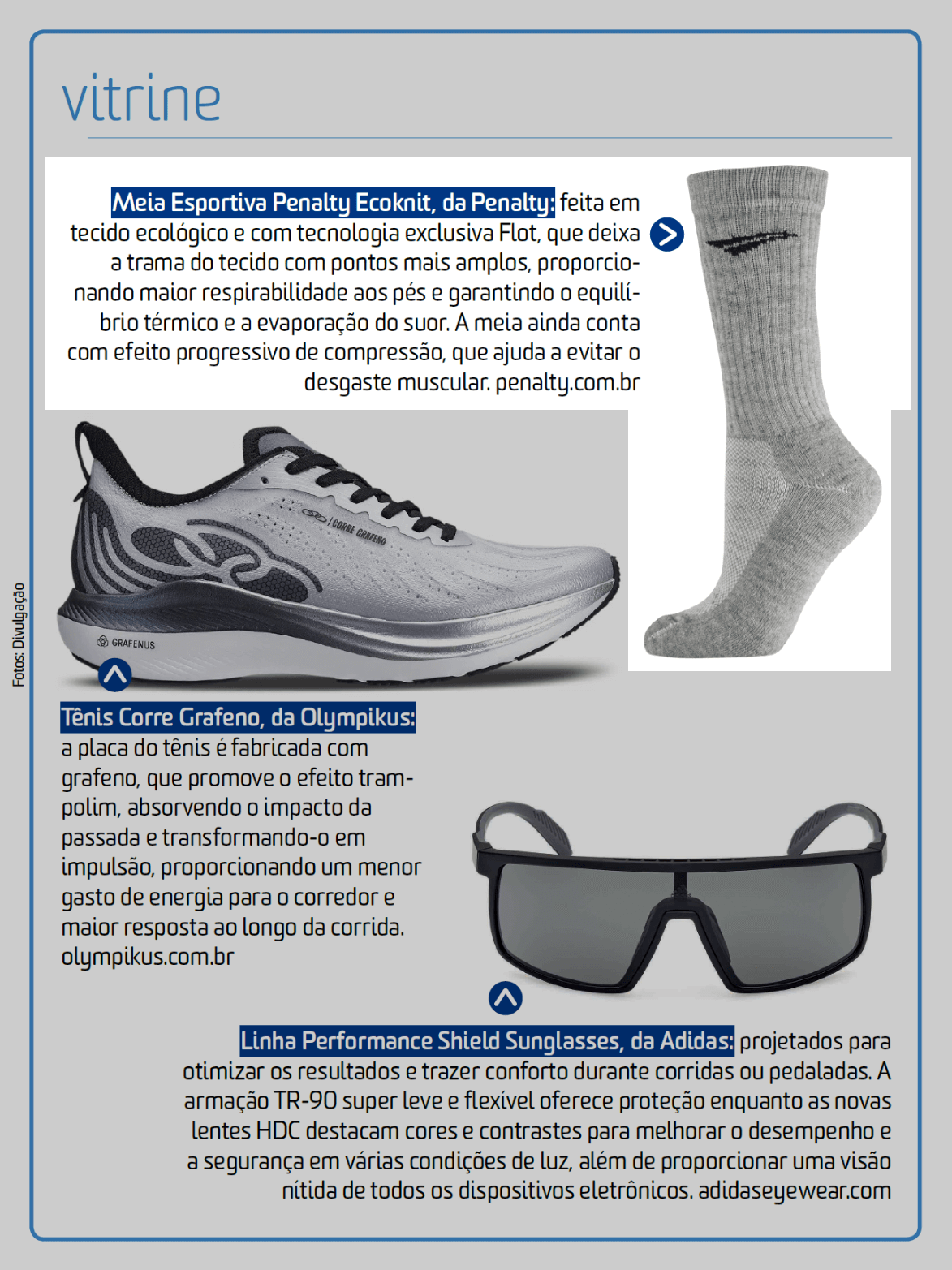 vitrine

Meia Esportiva Penalty Ecoknit, da Penalty: feita em tecido ecológico e com tecnologia exclusiva Flot, que deixa a trama do tecido com pontos mais amplos, proporcionando maior respirabilidade aos pés e garantindo o equilíbrio térmico e a evaporação do suor. A meia ainda conta com efeito progressivo de compressão, que ajuda a evitar o desgaste muscular. penalty.com.br

CORRE GRAFENO

GRAFENUS

Fotos: Divulgação

Tênis Corre Grafeno, da Olympikus: a placa do tênis é fabricada com grafeno, que promove o efeito trampolim, absorvendo o impacto da passada e transformando-o em impulsão, proporcionando um menor gasto de energia para o corredor e maior resposta ao longo da corrida. olympikus.com.br

Linha Performance Shield Sunglasses, da Adidas: projetados para otimizar os resultados e trazer conforto durante corridas ou pedaladas. A armação TR-90 super leve e flexível oferece proteção enquanto as novas lentes HDC destacam cores e contrastes para melhorar o desempenho e a segurança em várias condições de luz, além de proporcionar uma visão nítida de todos os dispositivos eletrônicos. adidaseyewear.com